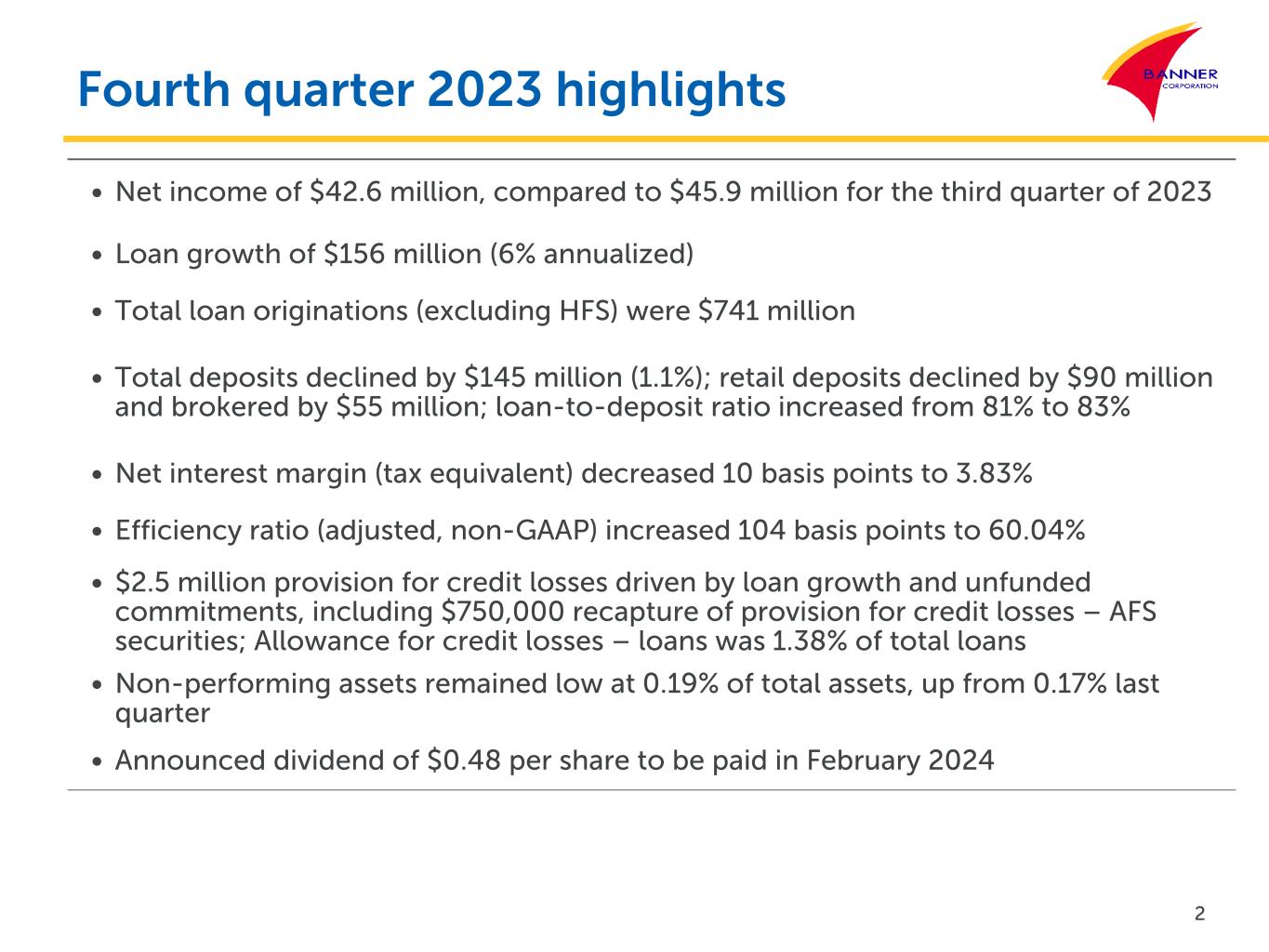 Fourth quarter 2023 highlights

BANNER
CORPORATION

• Net income of $42.6 million, compared to $45.9 million for the third quarter of 2023

• Loan growth of $156 million (6% annualized)

• Total loan originations (excluding HFS) were $741 million

• Total deposits declined by $145 million (1.1%); retail deposits declined by $90 million and brokered by $55 million; loan-to-deposit ratio increased from 81% to 83%

• Net interest margin (tax equivalent) decreased 10 basis points to 3.83%

• Efficiency ratio (adjusted, non-GAAP) increased 104 basis points to 60.04%

• $2.5 million provision for credit losses driven by loan growth and unfunded commitments, including $750,000 recapture of provision for credit losses – AFS securities; Allowance for credit losses – loans was 1.38% of total loans

• Non-performing assets remained low at 0.19% of total assets, up from 0.17% last quarter

• Announced dividend of $0.48 per share to be paid in February 2024

2